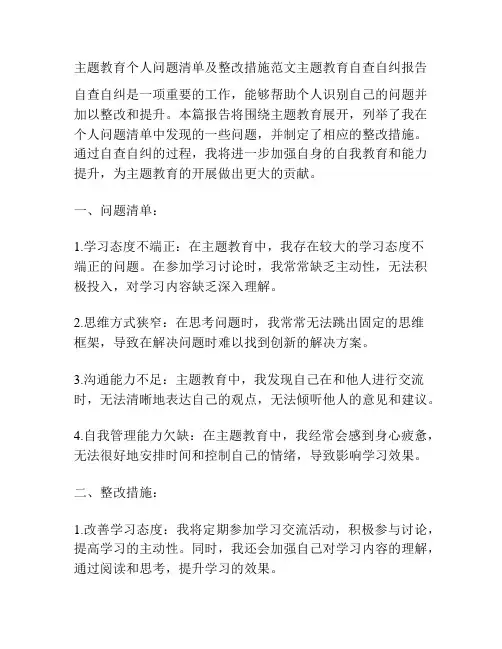 主题教育个人问题清单及整改措施范文主题教育自查自纠报告

自查自纠是一项重要的工作，能够帮助个人识别自己的问题并加以整改和提升。本篇报告将围绕主题教育展开，列举了我在个人问题清单中发现的一些问题，并制定了相应的整改措施。通过自查自纠的过程，我将进一步加强自身的自我教育和能力提升，为主题教育的开展做出更大的贡献。

一、问题清单：

1.学习态度不端正：在主题教育中，我存在较大的学习态度不端正的问题。在参加学习讨论时，我常常缺乏主动性，无法积极投入，对学习内容缺乏深入理解。

2.思维方式狭窄：在思考问题时，我常常无法跳出固定的思维框架，导致在解决问题时难以找到创新的解决方案。

3.沟通能力不足：主题教育中，我发现自己在和他人进行交流时，无法清晰地表达自己的观点，无法倾听他人的意见和建议。

4.自我管理能力欠缺：在主题教育中，我经常会感到身心疲惫，无法很好地安排时间和控制自己的情绪，导致影响学习效果。

二、整改措施：

1.改善学习态度：我将定期参加学习交流活动，积极参与讨论，提高学习的主动性。同时，我还会加强自己对学习内容的理解，通过阅读和思考，提升学习的效果。